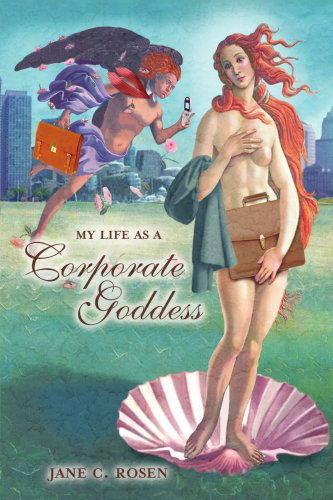 MY LIFE AS A
Corporate
Goddess

JANE C. ROSEN